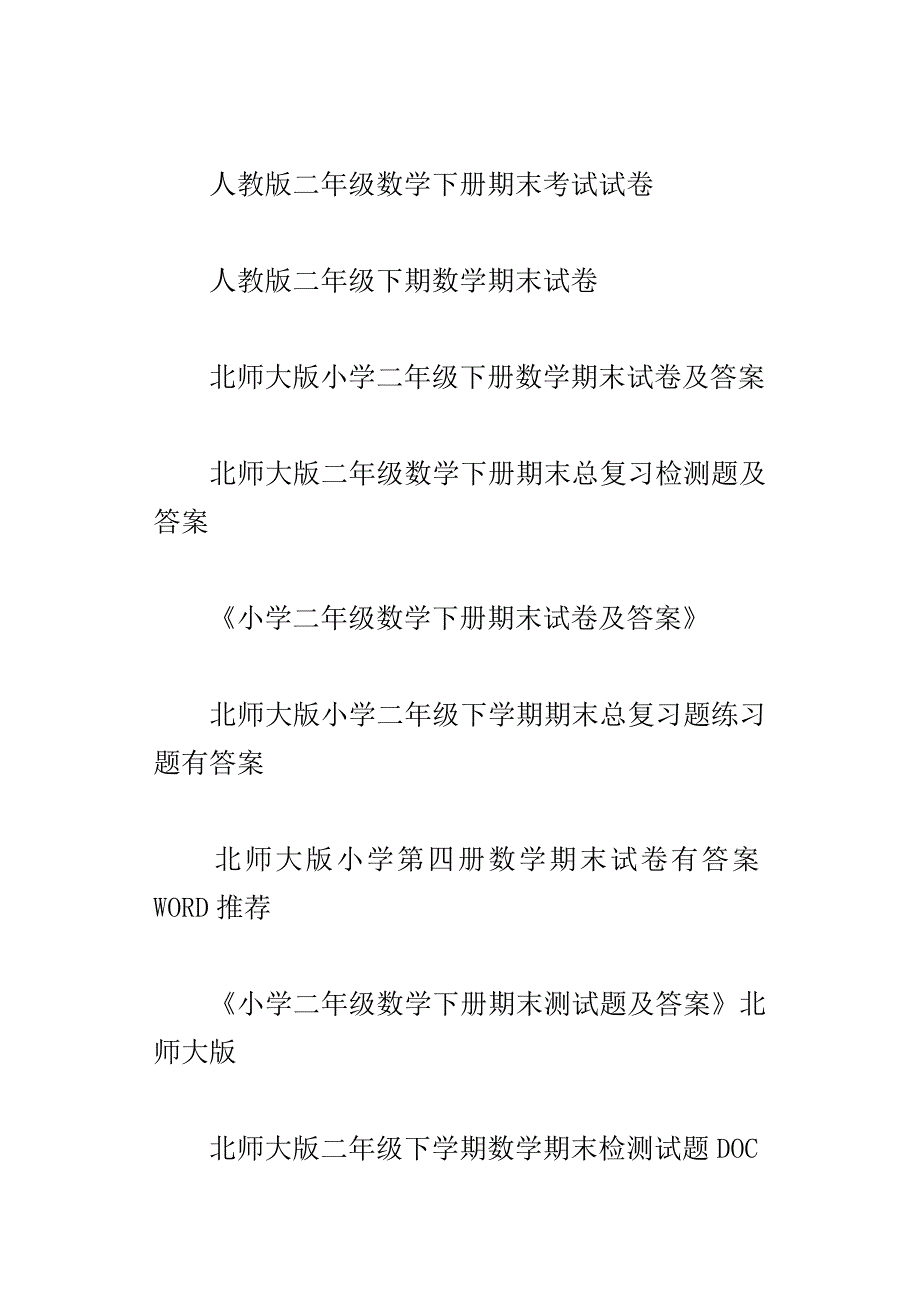 人教版二年级数学下册期末考试试卷

人教版二年级下期数学期末试卷

北师大版小学二年级下册数学期末试卷及答案

北师大版二年级数学下册期末总复习检测题及答案

《小学二年级数学下册期末试卷及答案》

北师大版小学二年级下学期期末总复习题练习题有答案

北师大版小学第四册数学期末试卷有答案WORD推荐

《小学二年级数学下册期末测试题及答案》北师大版

北师大版二年级下学期数学期末检测试题DOC